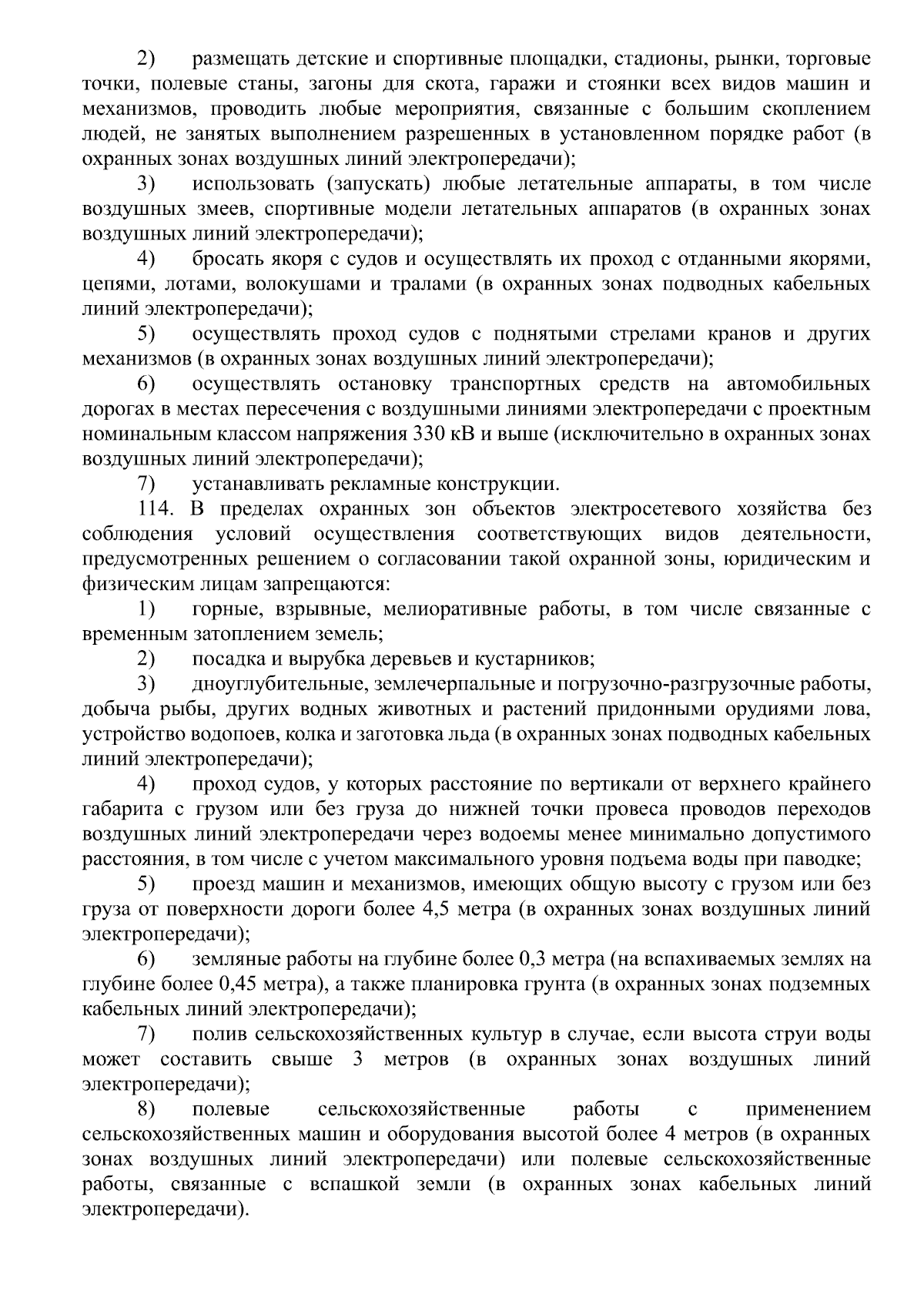 2) размещать детские и спортивные площадки, стадионы, рынки, торговые точки, полевые станы, загоны для скота, гаражи и стоянки всех видов машин и механизмов, проводить любые мероприятия, связанные с большим скоплением людей, не занятых выполнением разрешенных в установленном порядке работ (в охранных зонах воздушных линий электропередачи);

3) использовать (запускать) любые летательные аппараты, в том числе воздушных змеев, спортивные модели летательных аппаратов (в охранных зонах воздушных линий электропередачи);

4) бросать якоря с судов и осуществлять их проход с отданными якорями, цепями, лотами, волокушами и тралами (в охранных зонах подводных кабельных линий электропередачи);

5) осуществлять проход судов с поднятыми стрелами кранов и других механизмов (в охранных зонах воздушных линий электропередачи);

6) осуществлять остановку транспортных средств на автомобильных дорогах в местах пересечения с воздушными линиями электропередачи с проектным номинальным классом напряжения 330 кВ и выше (исключительно в охранных зонах воздушных линий электропередачи);

7) устанавливать рекламные конструкции.

114. В пределах охранных зон объектов электросетевого хозяйства без соблюдения условий осуществления соответствующих видов деятельности, предусмотренных решением о согласовании такой охранной зоны, юридическим и физическим лицам запрещаются:

1) горные, взрывные, мелиоративные работы, в том числе связанные с временным затоплением земель;

2) посадка и вырубка деревьев и кустарников;

3) дноуглубительные, землечерпальные и погрузочно-разгрузочные работы, добыча рыбы, других водных животных и растений придонными орудиями лова, устройство водопоев, колка и заготовка льда (в охранных зонах подводных кабельных линий электропередачи);

4) проход судов, у которых расстояние по вертикали от верхнего крайнего габарита с грузом или без груза до нижней точки провеса проводов переходов воздушных линий электропередачи через водоемы менее минимально допустимого расстояния, в том числе с учетом максимального уровня подъема воды при паводке;

5) проезд машин и механизмов, имеющих общую высоту с грузом или без груза от поверхности дороги более 4,5 метра (в охранных зонах воздушных линий электропередачи);

6) земляные работы на глубине более 0,3 метра (на вспахиваемых землях на глубине более 0,45 метра), а также планировка грунта (в охранных зонах подземных кабельных линий электропередачи);

7) полив сельскохозяйственных культур в случае, если высота струи воды может составить свыше 3 метров (в охранных зонах воздушных линий электропередачи);

8) полевые сельскохозяйственные работы с применением сельскохозяйственных машин и оборудования высотой более 4 метров (в охранных зонах воздушных линий электропередачи) или полевые сельскохозяйственные работы, связанные с вспашкой земли (в охранных зонах кабельных линий электропередачи).